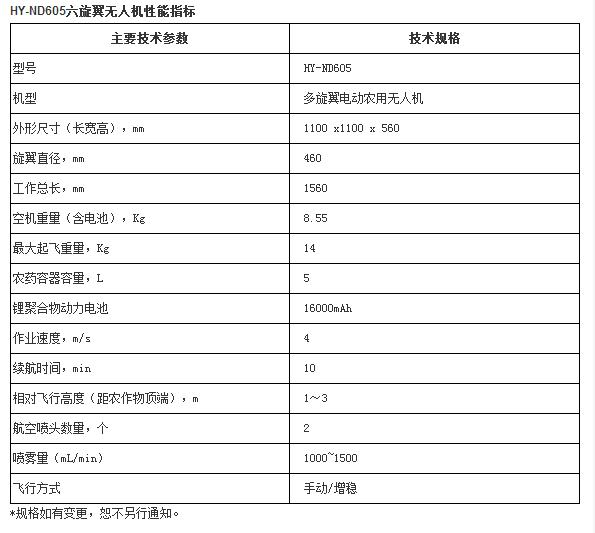 HY-ND605六旋翼无人机性能指标

| 主要技术参数 | 技术规格 |
|---|---|
| 型号 | HY-ND605 |
| 机型 | 多旋翼电动农用无人机 |
| 外形尺寸（长宽高），mm | 1100 x1100 x 560 |
| 旋翼直径，mm | 460 |
| 工作总长，mm | 1560 |
| 空机重量（含电池），Kg | 8.55 |
| 最大起飞重量，Kg | 14 |
| 农药容器容量，L | 5 |
| 锂聚合物动力电池 | 16000mAh |
| 作业速度，m/s | 4 |
| 续航时间，min | 10 |
| 相对飞行高度（距农作物顶端），m | 1～3 |
| 航空喷头数量，个 | 2 |
| 喷雾量（mL/min） | 1000~1500 |
| 飞行方式 | 手动/增稳 |

*规格如有变更，恕不另行通知。